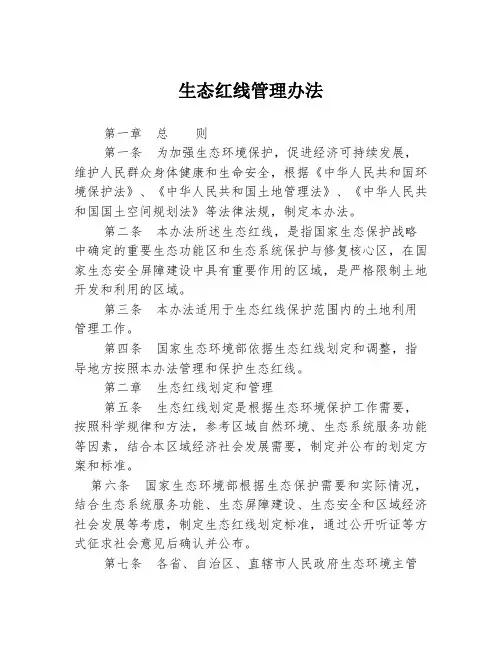 生态红线管理办法

第一章　总　　则

第一条　为加强生态环境保护，促进经济可持续发展，维护人民群众身体健康和生命安全，根据《中华人民共和国环境保护法》、《中华人民共和国土地管理法》、《中华人民共和国国土空间规划法》等法律法规，制定本办法。

第二条　本办法所述生态红线，是指国家生态保护战略中确定的重要生态功能区和生态系统保护与修复核心区，在国家生态安全屏障建设中具有重要作用的区域，是严格限制土地开发和利用的区域。

第三条　本办法适用于生态红线保护范围内的土地利用管理工作。

第四条　国家生态环境部依据生态红线划定和调整，指导地方按照本办法管理和保护生态红线。

第二章　生态红线划定和管理

第五条　生态红线划定是根据生态环境保护工作需要，按照科学规律和方法，参考区域自然环境、生态系统服务功能等因素，结合本区域经济社会发展需要，制定并公布的划定方案和标准。

第六条　国家生态环境部根据生态保护需要和实际情况，结合生态系统服务功能、生态屏障建设、生态安全和区域经济社会发展等考虑，制定生态红线划定标准，通过公开听证等方式征求社会意见后确认并公布。

第七条　各省、自治区、直辖市人民政府生态环境主管